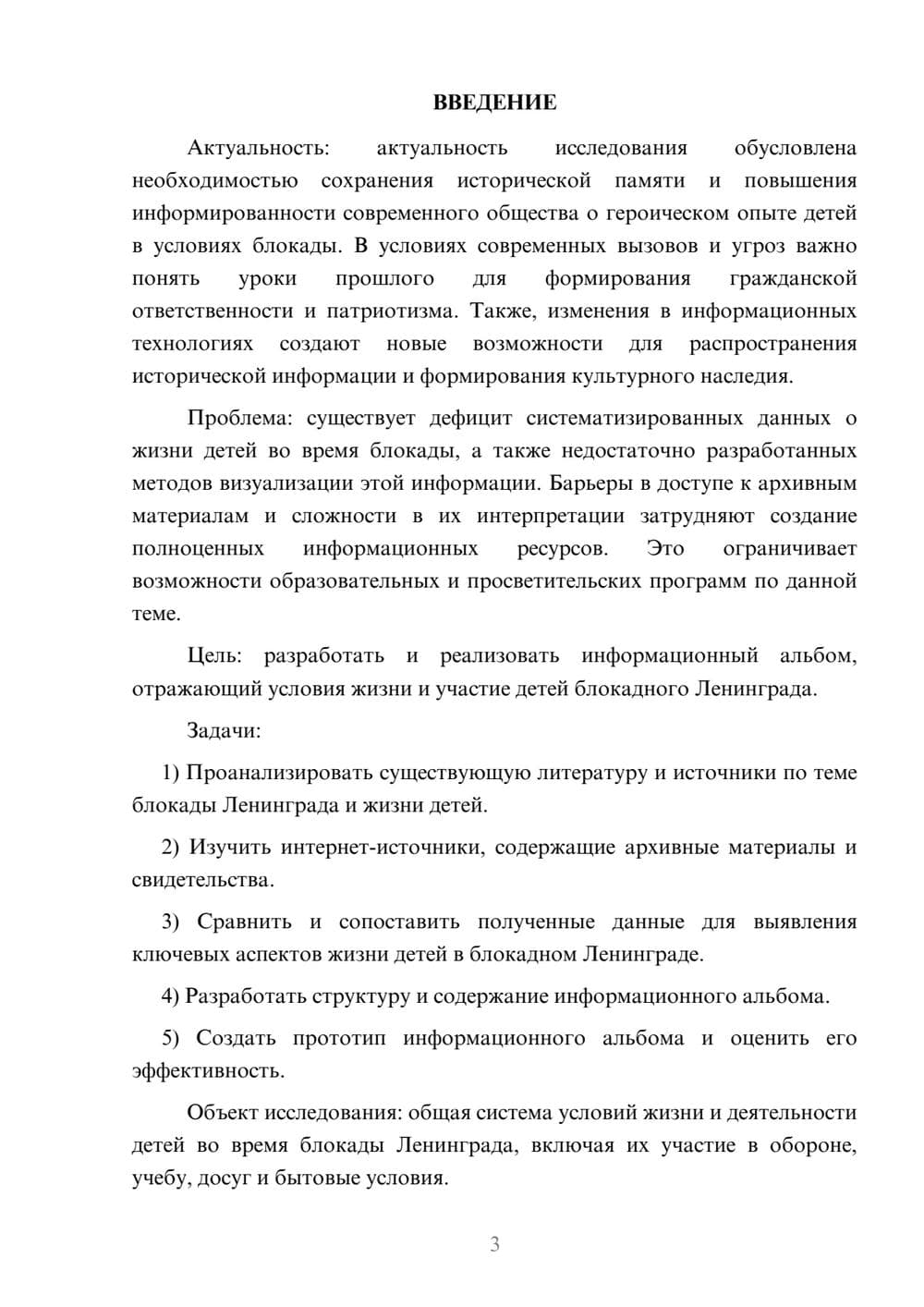 ВВЕДЕНИЕ

Актуальность: актуальность исследования обусловлена необходимостью сохранения исторической памяти и повышения информированности современного общества о героическом опыте детей в условиях блокады. В условиях современных вызовов и угроз важно понять уроки прошлого для формирования гражданской ответственности и патриотизма. Также, изменения в информационных технологиях создают новые возможности для распространения исторической информации и формирования культурного наследия.

Проблема: существует дефицит систематизированных данных о жизни детей во время блокады, а также недостаточно разработанных методов визуализации этой информации. Барьеры в доступе к архивным материалам и сложности в их интерпретации затрудняют создание полноценных информационных ресурсов. Это ограничивает возможности образовательных и просветительских программ по данной теме.

Цель: разработать и реализовать информационный альбом, отражающий условия жизни и участие детей блокадного Ленинграда.

Задачи:

1) Проанализировать существующую литературу и источники по теме блокады Ленинграда и жизни детей.

2) Изучить интернет-источники, содержащие архивные материалы и свидетельства.

3) Сравнить и сопоставить полученные данные для выявления ключевых аспектов жизни детей в блокадном Ленинграде.

4) Разработать структуру и содержание информационного альбома.

5) Создать прототип информационного альбома и оценить его эффективность.

Объект исследования: общая система условий жизни и деятельности детей во время блокады Ленинграда, включая их участие в обороне, учебу, досуг и бытовые условия.

3